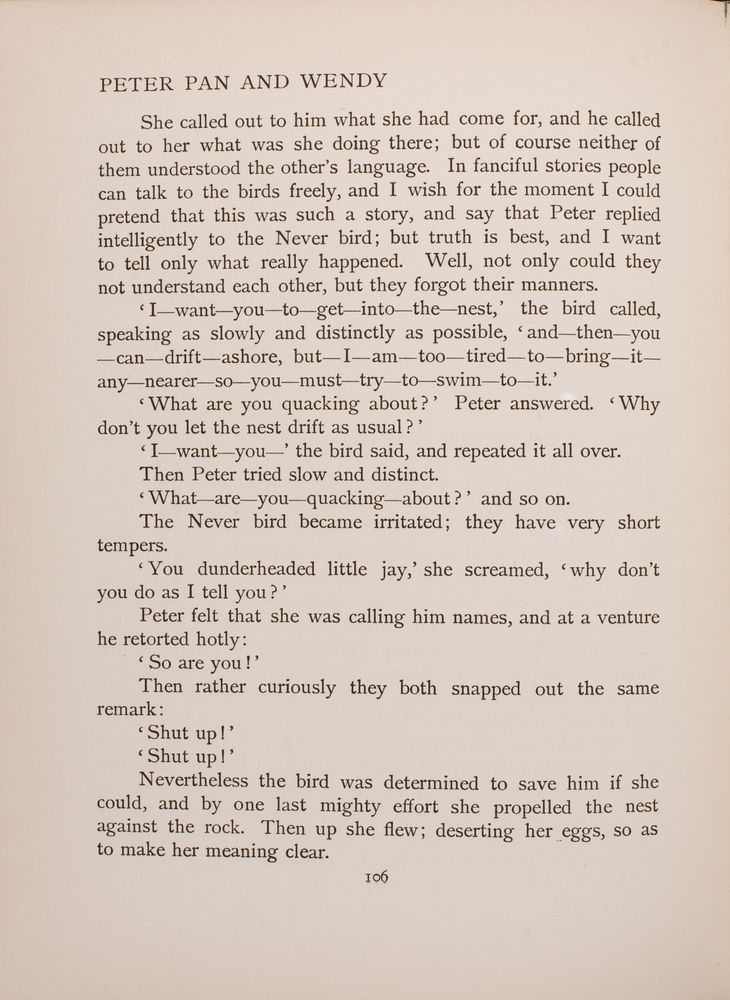 PETER PAN AND WENDY

She called out to him what she had come for, and he called out to her what was she doing there; but of course neither of them understood the other's language. In fanciful stories people can talk to the birds freely, and I wish for the moment I could pretend that this was such a story, and say that Peter replied intelligently to the Never bird; but truth is best, and I want to tell only what really happened. Well, not only could they not understand each other, but they forgot their manners.

'I—want—you—to—get—into—the—nest,' the bird called, speaking as slowly and distinctly as possible, 'and—then—you—can—drift—ashore, but—I—am—too—tired—to—bring—it—any—nearer—so—you—must—try—to—swim—to—it.'

'What are you quacking about?' Peter answered. 'Why don't you let the nest drift as usual?'

'I—want—you—' the bird said, and repeated it all over.

Then Peter tried slow and distinct.

'What—are—you—quacking—about?' and so on.

The Never bird became irritated; they have very short tempers.

'You dunderheaded little jay,' she screamed, 'why don't you do as I tell you?'

Peter felt that she was calling him names, and at a venture he retorted hotly:

'So are you!'

Then rather curiously they both snapped out the same remark:

'Shut up!'

'Shut up!'

Nevertheless the bird was determined to save him if she could, and by one last mighty effort she propelled the nest against the rock. Then up she flew; deserting her eggs, so as to make her meaning clear.

106